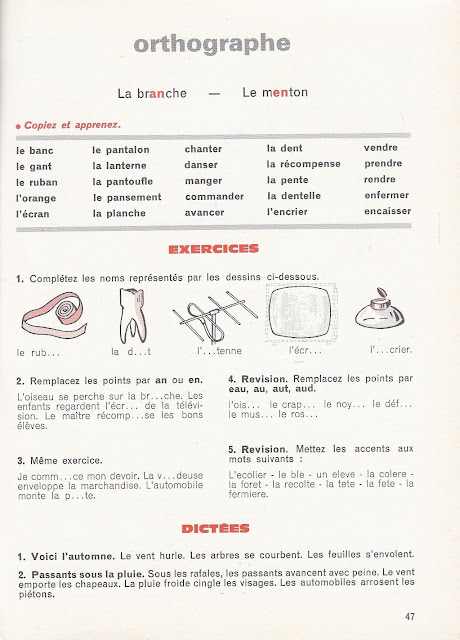 orthographe

La branche — Le menton

• Copiez et apprenez.

le banc
le gant
le ruban
l'orange
l'écran

le pantalon
la lanterne
la pantoufle
le pansement
la planche

chanter
danser
manger
commander
avancer

la dent
la récompense
la pente
la dentelle
l'encrier

vendre
prendre
rendre
enfermer
encaisser

EXERCICES

1. Complétez les noms représentés par les dessins ci-dessous.

le rub...
la d...t
l'...tenne
l'écr...
l'...crier.

2. Remplacez les points par an ou en.

L'oiseau se perche sur la br...che. Les enfants regardent l'écr... de la télévision. Le maître récomp...se les bons élèves.

3. Même exercice.

Je comm...ce mon devoir. La v...deuse enveloppe la marchandise. L'automobile monte la p...te.

4. Revision. Remplacez les points par eau, au, aut, aud.

l'ois... le crap... le noy... le déf... le mus... le ros...

5. Revision. Mettez les accents aux mots suivants :

L'ecolier - le ble - un eleve - la colere - la foret - la recolte - la tete - la fete - la fermiere.

DICTÉES

1. Voici l'automne. Le vent hurle. Les arbres se courbent. Les feuilles s'envolent.

2. Passants sous la pluie. Sous les rafales, les passants avancent avec peine. Le vent emporte les chapeaux. La pluie froide cingle les visages. Les automobiles arrosent les piétons.

47